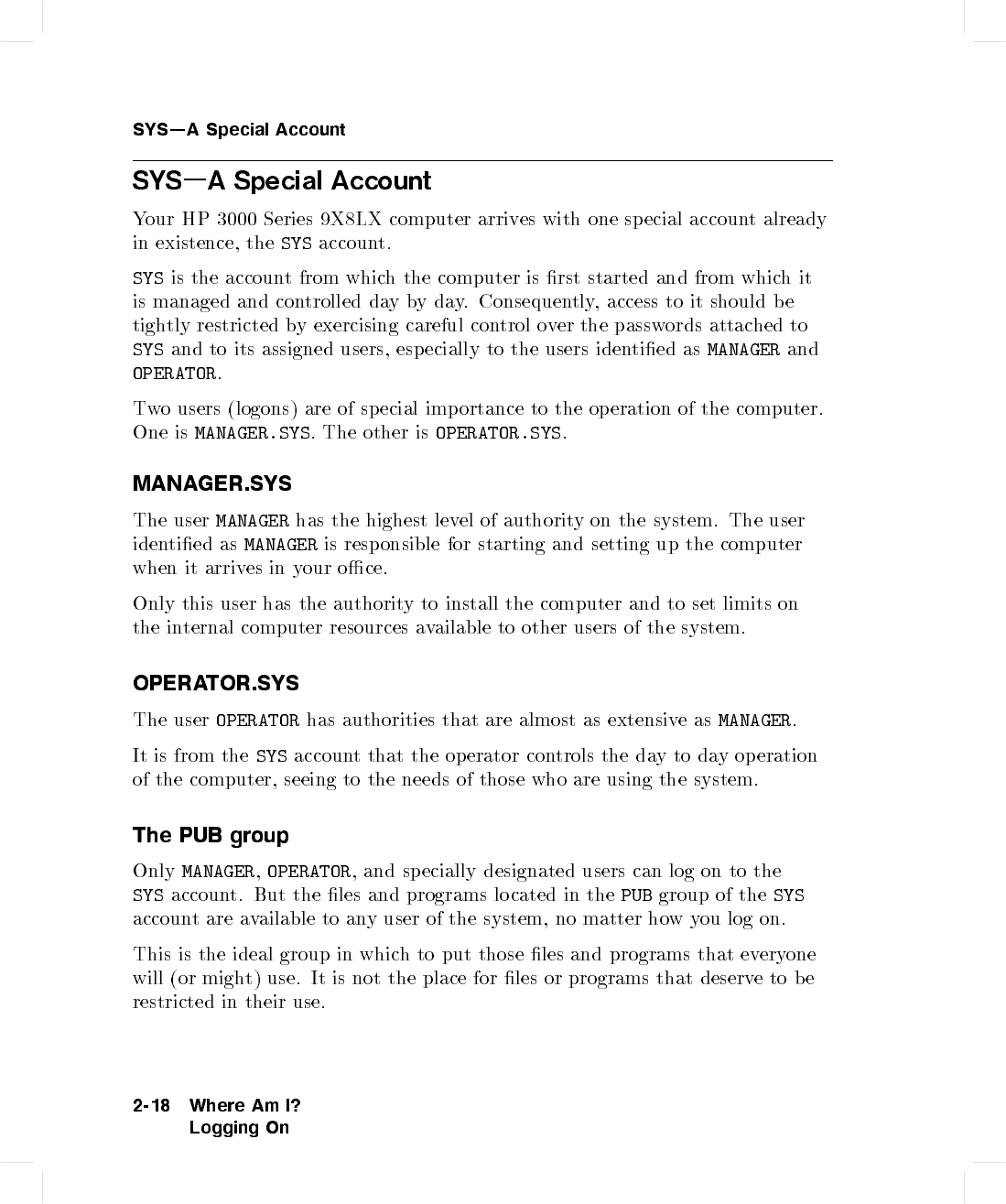 SYS—A Special Account

SYS—A Special Account

Your HP 3000 Series 9X8LX computer arrives with one special account already in existence, the SYS account.

SYS is the account from which the computer is first started and from which it is managed and controlled day by day. Consequently, access to it should be tightly restricted by exercising careful control over the passwords attached to SYS and to its assigned users, especially to the users identified as MANAGER and OPERATOR.

Two users (logons) are of special importance to the operation of the computer. One is MANAGER.SYS. The other is OPERATOR.SYS.

MANAGER.SYS

The user MANAGER has the highest level of authority on the system. The user identified as MANAGER is responsible for starting and setting up the computer when it arrives in your office.

Only this user has the authority to install the computer and to set limits on the internal computer resources available to other users of the system.

OPERATOR.SYS

The user OPERATOR has authorities that are almost as extensive as MANAGER.

It is from the SYS account that the operator controls the day to day operation of the computer, seeing to the needs of those who are using the system.

The PUB group

Only MANAGER, OPERATOR, and specially designated users can log on to the SYS account. But the files and programs located in the PUB group of the SYS account are available to any user of the system, no matter how you log on.

This is the ideal group in which to put those files and programs that everyone will (or might) use. It is not the place for files or programs that deserve to be restricted in their use.

2-18 Where Am I?
Logging On